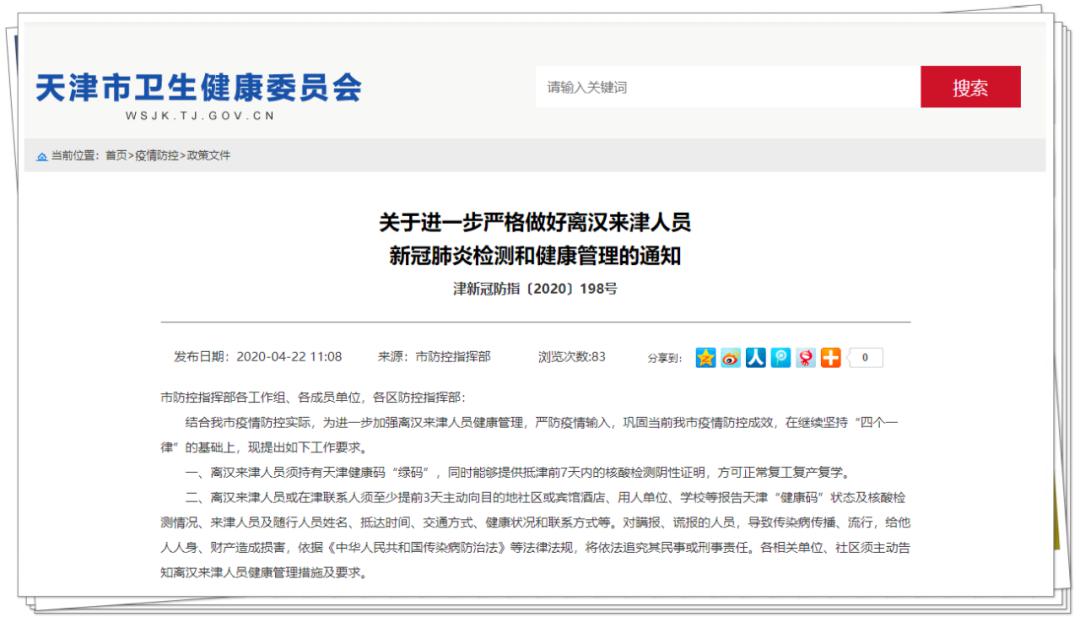 天津市卫生健康委员会
WSJK.TJ.GOV.CN

请输入关键词 搜索

当前位置：首页>疫情防控>政策文件

关于进一步严格做好离汉来津人员
新冠肺炎检测和健康管理的通知
津新冠防指〔2020〕198号

发布日期：2020-04-22 11:08 来源：市防控指挥部 浏览次数:83 分享到： 0

市防控指挥部各工作组、各成员单位，各区防控指挥部：

结合我市疫情防控实际，为进一步加强离汉来津人员健康管理，严防疫情输入，巩固当前我市疫情防控成效，在继续坚持“四个一律”的基础上，现提出如下工作要求。

一、离汉来津人员须持有天津健康码“绿码”，同时能够提供抵津前7天内的核酸检测阴性证明，方可正常复工复产复学。

二、离汉来津人员或在津联系人须至少提前3天主动向目的地社区或宾馆酒店、用人单位、学校等报告天津“健康码”状态及核酸检测情况、来津人员及随行人员姓名、抵达时间、交通方式、健康状况和联系方式等。对瞒报、谎报的人员，导致传染病传播、流行，给他人人身、财产造成损害，依据《中华人民共和国传染病防治法》等法律法规，将依法追究其民事或刑事责任。各相关单位、社区须主动告知离汉来津人员健康管理措施及要求。